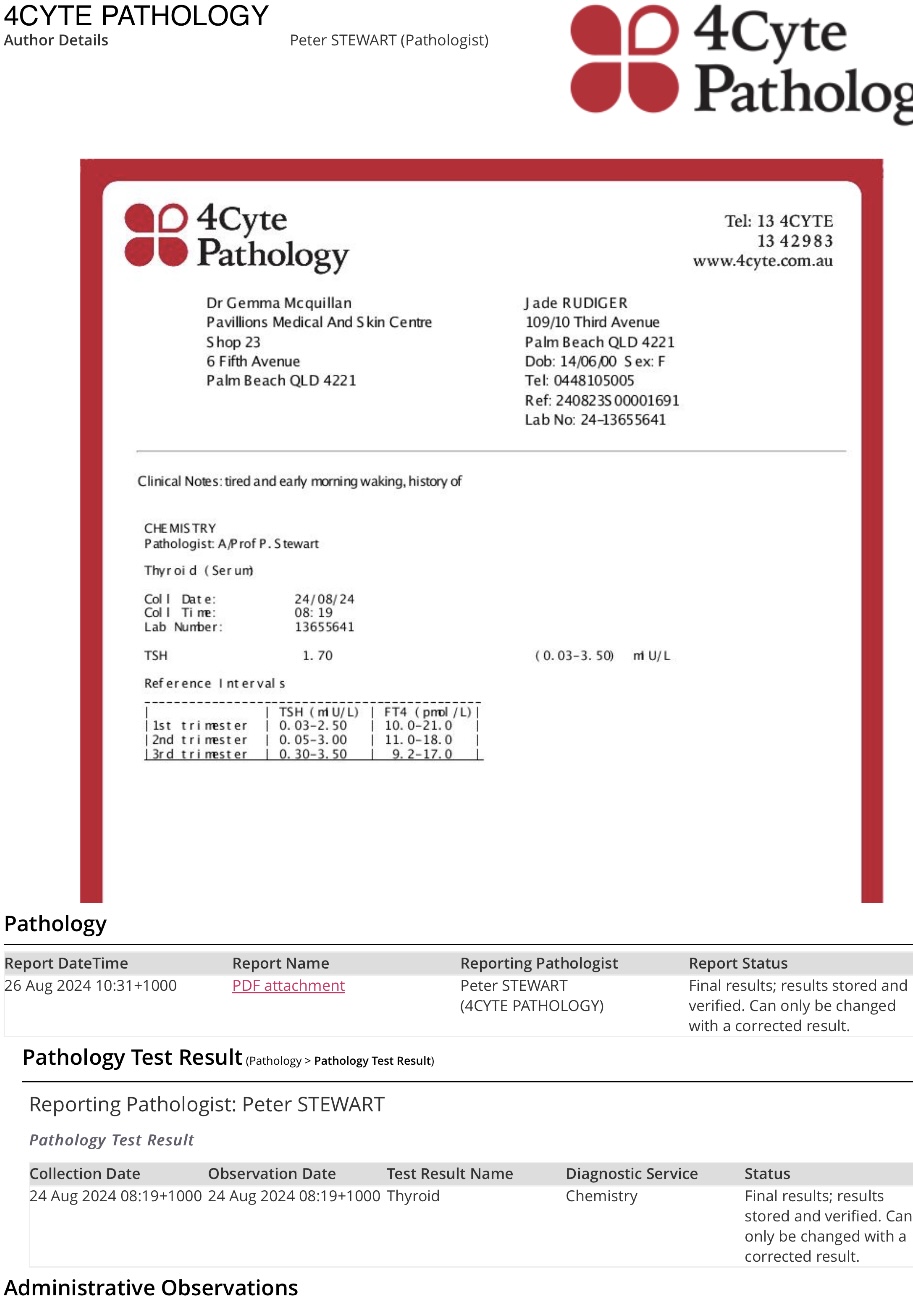 4CYTE PATHOLOGY
Author Details Peter STEWART (Pathologist)

4Cyte Patholog

4Cyte Pathology

Tel: 13 4CYTE
13 42983
www.4cyte.com.au

Dr Gemma Mcquillan
Pavillions Medical And Skin Centre
Shop 23
6 Fifth Avenue
Palm Beach QLD 4221

Jade RUDIGER
109/10 Third Avenue
Palm Beach QLD 4221
Dob: 14/06/00 Sex: F
Tel: 0448105005
Ref: 240823S00001691
Lab No: 24-13655641

Clinical Notes: tired and early morning waking, history of

CHEMISTRY
Pathologist: A/Prof P. Stewart

Thyroid (Serum)

Coll Date: 24/08/24
Coll Time: 08:19
Lab Number: 13655641

TSH 1.70 (0.03-3.50) mIU/L

Reference Intervals

| | TSH (mIU/L) | FT4 (pmol/L) |
|---|---|---|
| 1st trimester | 0.03-2.50 | 10.0-21.0 |
| 2nd trimester | 0.05-3.00 | 11.0-18.0 |
| 3rd trimester | 0.30-3.50 | 9.2-17.0 |

Pathology

| Report DateTime | Report Name | Reporting Pathologist | Report Status |
|---|---|---|---|
| 26 Aug 2024 10:31+1000 | PDF attachment | Peter STEWART (4CYTE PATHOLOGY) | Final results; results stored and verified. Can only be changed with a corrected result. |

Pathology Test Result (Pathology > Pathology Test Result)

Reporting Pathologist: Peter STEWART

Pathology Test Result

| Collection Date | Observation Date | Test Result Name | Diagnostic Service | Status |
|---|---|---|---|---|
| 24 Aug 2024 08:19+1000 | 24 Aug 2024 08:19+1000 | Thyroid | Chemistry | Final results; results stored and verified. Can only be changed with a corrected result. |

Administrative Observations